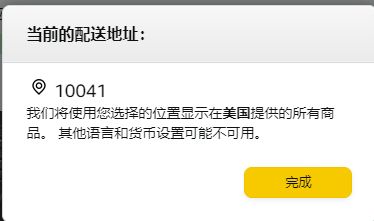 当前的配送地址：

10041

我们将使用您选择的位置显示在美国提供的所有商品。 其他语言和货币设置可能不可用。

完成